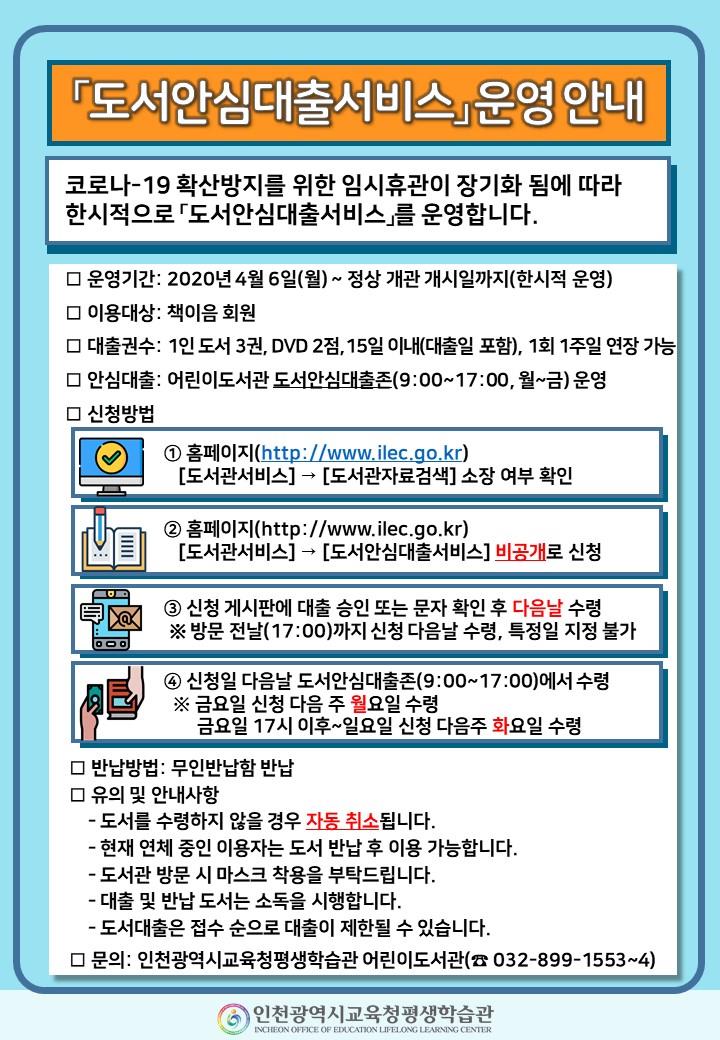 「도서안심대출서비스」운영 안내

코로나-19 확산방지를 위한 임시휴관이 장기화 됨에 따라 한시적으로 「도서안심대출서비스」를 운영합니다.

□ 운영기간: 2020년 4월 6일(월) ~ 정상 개관 개시일까지(한시적 운영)

□ 이용대상: 책이음 회원

□ 대출권수: 1인 도서 3권, DVD 2점, 15일 이내(대출일 포함), 1회 1주일 연장 가능

□ 안심대출: 어린이도서관 도서안심대출존(9:00~17:00, 월~금) 운영

□ 신청방법

① 홈페이지(http://www.ilec.go.kr)
[도서관서비스] → [도서관자료검색] 소장 여부 확인

② 홈페이지(http://www.ilec.go.kr)
[도서관서비스] → [도서안심대출서비스] 비공개로 신청

③ 신청 게시판에 대출 승인 또는 문자 확인 후 다음날 수령
※ 방문 전날(17:00)까지 신청 다음날 수령, 특정일 지정 불가

④ 신청일 다음날 도서안심대출존(9:00~17:00)에서 수령
※ 금요일 신청 다음 주 월요일 수령
금요일 17시 이후~일요일 신청 다음주 화요일 수령

□ 반납방법: 무인반납함 반납

□ 유의 및 안내사항
- 도서를 수령하지 않을 경우 자동 취소됩니다.
- 현재 연체 중인 이용자는 도서 반납 후 이용 가능합니다.
- 도서관 방문 시 마스크 착용을 부탁드립니다.
- 대출 및 반납 도서는 소독을 시행합니다.
- 도서대출은 접수 순으로 대출이 제한될 수 있습니다.

□ 문의: 인천광역시교육청평생학습관 어린이도서관(☎ 032-899-1553~4)

인천광역시교육청평생학습관
INCHEON OFFICE OF EDUCATION LIFELONG LEARNING CENTER